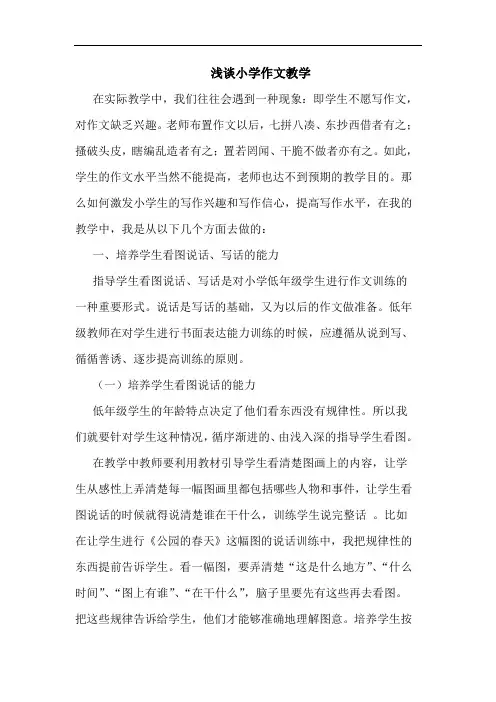 浅谈小学作文教学

在实际教学中，我们往往会遇到一种现象：即学生不愿写作文，对作文缺乏兴趣。老师布置作文以后，七拼八凑、东抄西借者有之；搔破头皮，瞎编乱造者有之；置若罔闻、干脆不做者亦有之。如此，学生的作文水平当然不能提高，老师也达不到预期的教学目的。那么如何激发小学生的写作兴趣和写作信心，提高写作水平，在我的教学中，我是从以下几个方面去做的：

一、培养学生看图说话、写话的能力

指导学生看图说话、写话是对小学低年级学生进行作文训练的一种重要形式。说话是写话的基础，又为以后的作文做准备。低年级教师在对学生进行书面表达能力训练的时候，应遵循从说到写、循循善诱、逐步提高训练的原则。

（一）培养学生看图说话的能力

低年级学生的年龄特点决定了他们看东西没有规律性。所以我们就要针对学生这种情况，循序渐进的、由浅入深的指导学生看图。

在教学中教师要利用教材引导学生看清楚图画上的内容，让学生从感性上弄清楚每一幅图画里都包括哪些人物和事件，让学生看图说话的时候就得说清楚谁在干什么，训练学生说完整话 。比如在让学生进行《公园的春天》这幅图的说话训练中，我把规律性的东西提前告诉学生。看一幅图，要弄清楚“这是什么地方”、“什么时间”、“图上有谁”、“在干什么”，脑子里要先有这些再去看图。把这些规律告诉给学生，他们才能够准确地理解图意。培养学生按